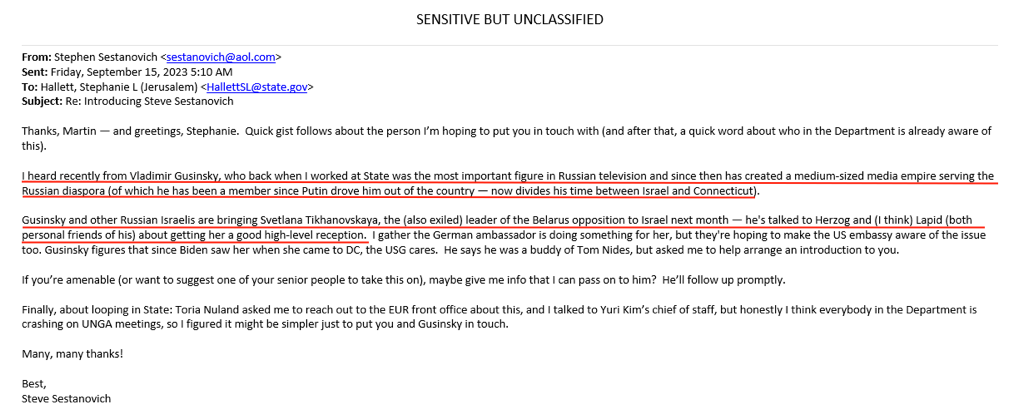 SENSITIVE BUT UNCLASSIFIED

**From:** Stephen Sestanovich <sestanovich@aol.com>
**Sent:** Friday, September 15, 2023 5:10 AM
**To:** Hallett, Stephanie L (Jerusalem) <HallettSL@state.gov>
**Subject:** Re: Introducing Steve Sestanovich

Thanks, Martin — and greetings, Stephanie. Quick gist follows about the person I'm hoping to put you in touch with (and after that, a quick word about who in the Department is already aware of this).

I heard recently from Vladimir Gusinsky, who back when I worked at State was the most important figure in Russian television and since then has created a medium-sized media empire serving the Russian diaspora (of which he has been a member since Putin drove him out of the country — now divides his time between Israel and Connecticut).

Gusinsky and other Russian Israelis are bringing Svetlana Tikhanovskaya, the (also exiled) leader of the Belarus opposition to Israel next month — he's talked to Herzog and (I think) Lapid (both personal friends of his) about getting her a good high-level reception. I gather the German ambassador is doing something for her, but they're hoping to make the US embassy aware of the issue too. Gusinsky figures that since Biden saw her when she came to DC, the USG cares. He says he was a buddy of Tom Nides, but asked me to help arrange an introduction to you.

If you're amenable (or want to suggest one of your senior people to take this on), maybe give me info that I can pass on to him? He'll follow up promptly.

Finally, about looping in State: Toria Nuland asked me to reach out to the EUR front office about this, and I talked to Yuri Kim's chief of staff, but honestly I think everybody in the Department is crashing on UNGA meetings, so I figured it might be simpler just to put you and Gusinsky in touch.

Many, many thanks!

Best,
Steve Sestanovich